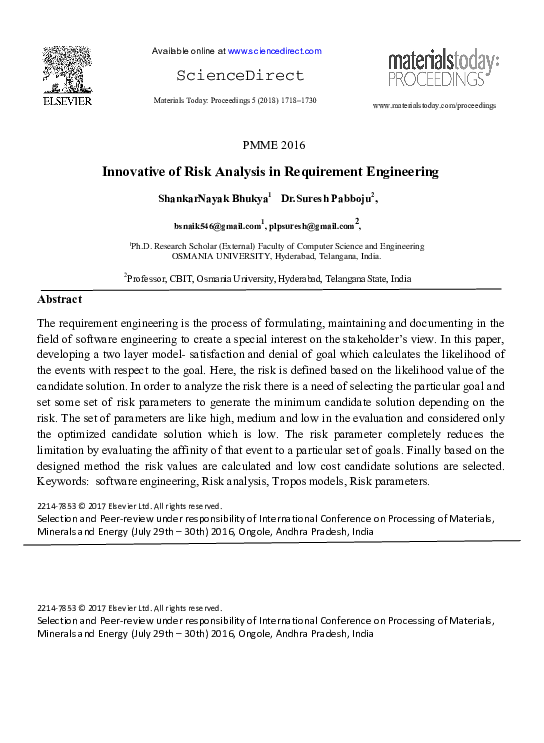 ELSEVIER

Available online at www.sciencedirect.com

ScienceDirect

Materials Today: Proceedings 5 (2018) 1718–1730

materialstoday: PROCEEDINGS

www.materialstoday.com/proceedings

PMME 2016

Innovative of Risk Analysis in Requirement Engineering

ShankarNayak Bhukya$^1$ Dr.Suresh Pabboju$^2$,

bsnaik546@gmail.com$^1$, plpsuresh@gmail.com$^2$,

$^1$Ph.D. Research Scholar (External) Faculty of Computer Science and Engineering OSMANIA UNIVERSITY, Hyderabad, Telangana, India.

$^2$Professor, CBIT, Osmania University, Hyderabad, Telangana State, India

Abstract

The requirement engineering is the process of formulating, maintaining and documenting in the field of software engineering to create a special interest on the stakeholder's view. In this paper, developing a two layer model- satisfaction and denial of goal which calculates the likelihood of the events with respect to the goal. Here, the risk is defined based on the likelihood value of the candidate solution. In order to analyze the risk there is a need of selecting the particular goal and set some set of risk parameters to generate the minimum candidate solution depending on the risk. The set of parameters are like high, medium and low in the evaluation and considered only the optimized candidate solution which is low. The risk parameter completely reduces the limitation by evaluating the affinity of that event to a particular set of goals. Finally based on the designed method the risk values are calculated and low cost candidate solutions are selected. Keywords: software engineering, Risk analysis, Tropos models, Risk parameters.

2214-7853 © 2017 Elsevier Ltd. All rights reserved.
Selection and Peer-review under responsibility of International Conference on Processing of Materials, Minerals and Energy (July 29th – 30th) 2016, Ongole, Andhra Pradesh, India

2214-7853 © 2017 Elsevier Ltd. All rights reserved.
Selection and Peer-review under responsibility of International Conference on Processing of Materials, Minerals and Energy (July 29th – 30th) 2016, Ongole, Andhra Pradesh, India